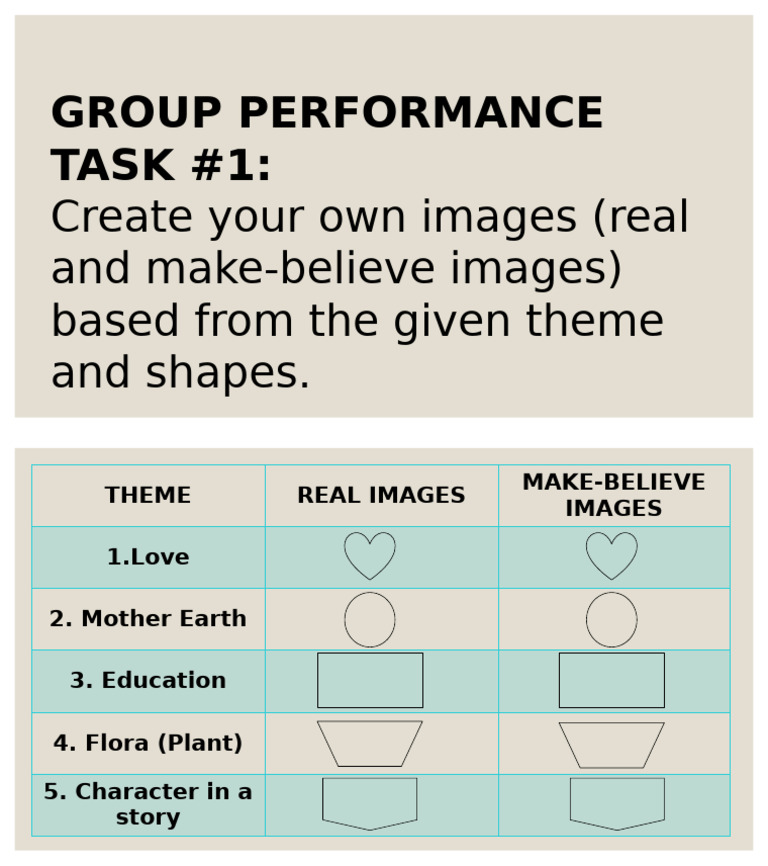 GROUP PERFORMANCE TASK #1:
Create your own images (real and make-believe images) based from the given theme and shapes.

| THEME | REAL IMAGES | MAKE-BELIEVE IMAGES |
|---|---|---|
| 1.Love | | |
| 2. Mother Earth | | |
| 3. Education | | |
| 4. Flora (Plant) | | |
| 5. Character in a story | | |